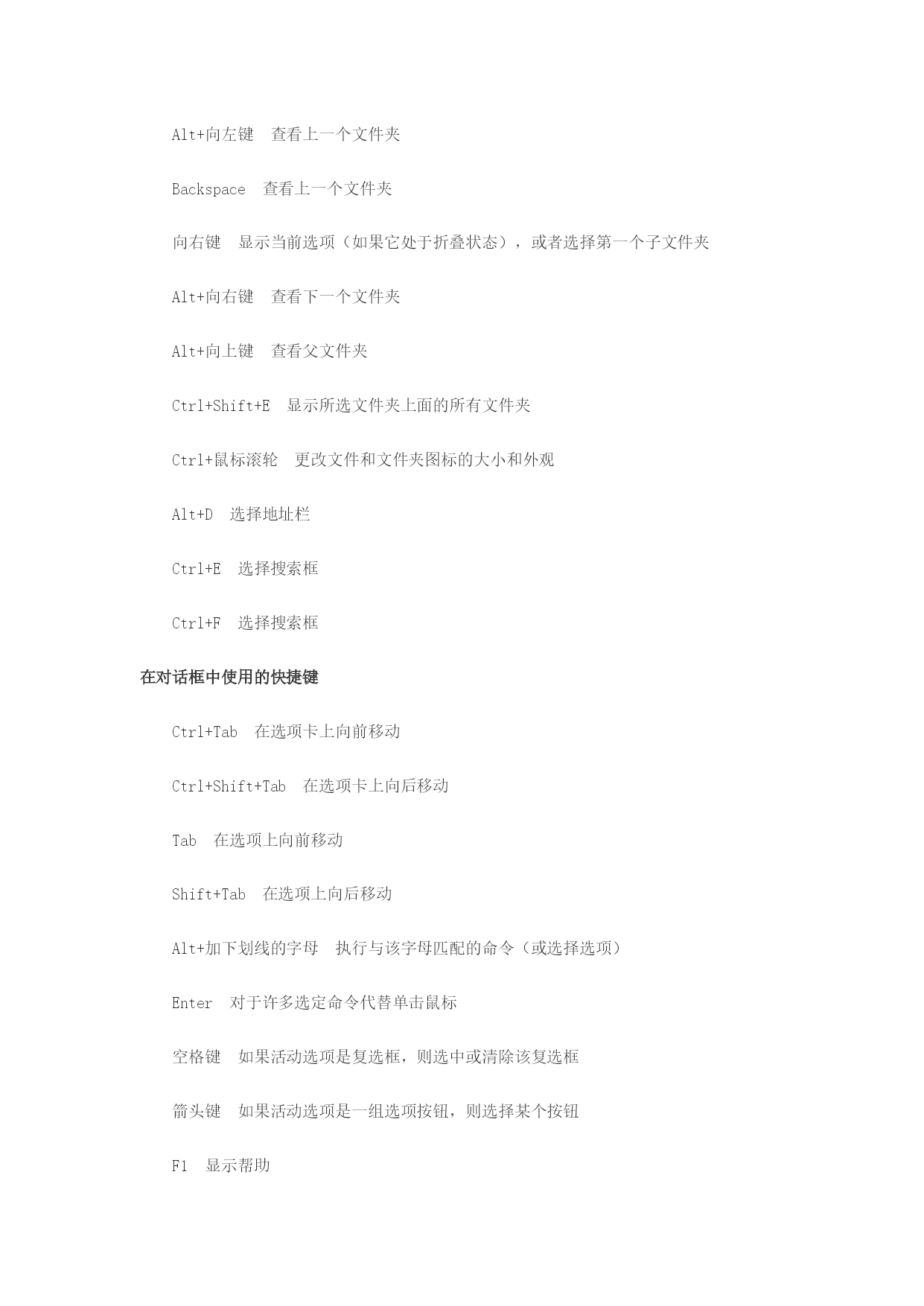 Alt+向左键　查看上一个文件夹

Backspace　查看上一个文件夹

向右键　显示当前选项（如果它处于折叠状态），或者选择第一个子文件夹

Alt+向右键　查看下一个文件夹

Alt+向上键　查看父文件夹

Ctrl+Shift+E　显示所选文件夹上面的所有文件夹

Ctrl+鼠标滚轮　更改文件和文件夹图标的大小和外观

Alt+D　选择地址栏

Ctrl+E　选择搜索框

Ctrl+F　选择搜索框

在对话框中使用的快捷键

Ctrl+Tab　在选项卡上向前移动

Ctrl+Shift+Tab　在选项卡上向后移动

Tab　在选项上向前移动

Shift+Tab　在选项上向后移动

Alt+加下划线的字母　执行与该字母匹配的命令（或选择选项）

Enter　对于许多选定命令代替单击鼠标

空格键　如果活动选项是复选框，则选中或清除该复选框

箭头键　如果活动选项是一组选项按钮，则选择某个按钮

F1　显示帮助